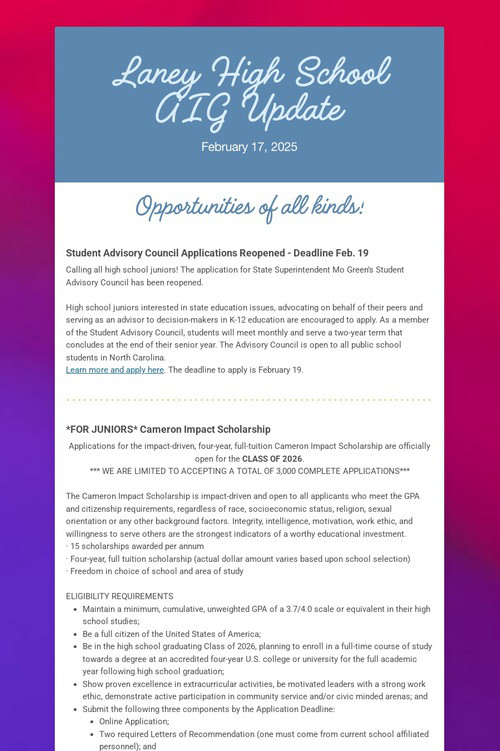 Laney High School AIG Update

February 17, 2025

Opportunities of all kinds!

Student Advisory Council Applications Reopened - Deadline Feb. 19

Calling all high school juniors! The application for State Superintendent Mo Green's Student Advisory Council has been reopened.

High school juniors interested in state education issues, advocating on behalf of their peers and serving as an advisor to decision-makers in K-12 education are encouraged to apply. As a member of the Student Advisory Council, students will meet monthly and serve a two-year term that concludes at the end of their senior year. The Advisory Council is open to all public school students in North Carolina.

Learn more and apply here. The deadline to apply is February 19.

*FOR JUNIORS* Cameron Impact Scholarship

Applications for the impact-driven, four-year, full-tuition Cameron Impact Scholarship are officially open for the CLASS OF 2026.

*** WE ARE LIMITED TO ACCEPTING A TOTAL OF 3,000 COMPLETE APPLICATIONS***

The Cameron Impact Scholarship is impact-driven and open to all applicants who meet the GPA and citizenship requirements, regardless of race, socioeconomic status, religion, sexual orientation or any other background factors. Integrity, intelligence, motivation, work ethic, and willingness to serve others are the strongest indicators of a worthy educational investment.
· 15 scholarships awarded per annum
· Four-year, full tuition scholarship (actual dollar amount varies based upon school selection)
· Freedom in choice of school and area of study

ELIGIBILITY REQUIREMENTS
• Maintain a minimum, cumulative, unweighted GPA of a 3.7/4.0 scale or equivalent in their high school studies;
• Be a full citizen of the United States of America;
• Be in the high school graduating Class of 2026, planning to enroll in a full-time course of study towards a degree at an accredited four-year U.S. college or university for the full academic year following high school graduation;
• Show proven excellence in extracurricular activities, be motivated leaders with a strong work ethic, demonstrate active participation in community service and/or civic minded arenas; and
• Submit the following three components by the Application Deadline:
• Online Application;
• Two required Letters of Recommendation (one must come from current school affiliated personnel); and